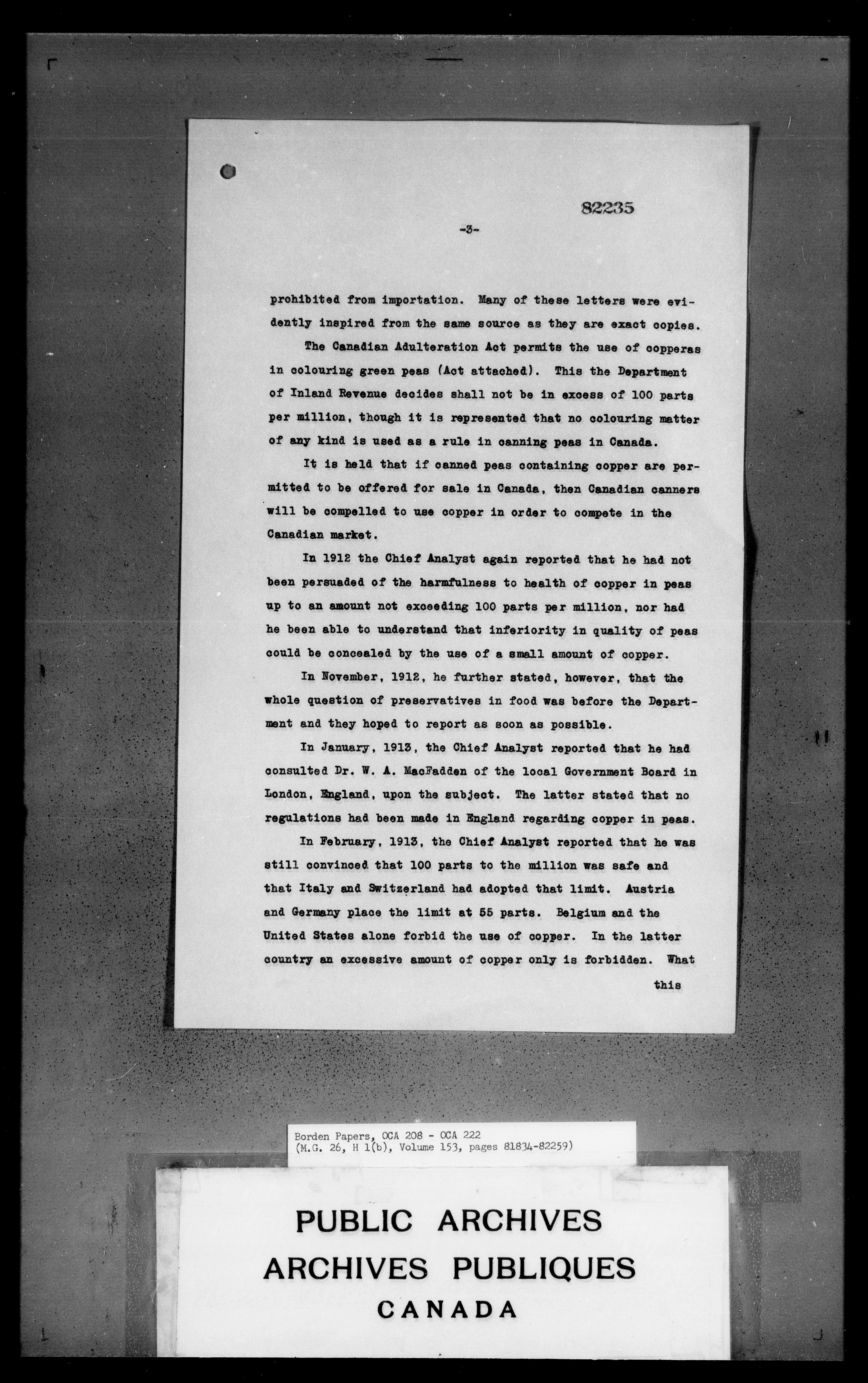 82235

-3-

prohibited from importation. Many of these letters were evidently inspired from the same source as they are exact copies.

The Canadian Adulteration Act permits the use of copperas in colouring green peas (Act attached). This the Department of Inland Revenue decides shall not be in excess of 100 parts per million, though it is represented that no colouring matter of any kind is used as a rule in canning peas in Canada.

It is held that if canned peas containing copper are permitted to be offered for sale in Canada, then Canadian canners will be compelled to use copper in order to compete in the Canadian market.

In 1912 the Chief Analyst again reported that he had not been persuaded of the harmfulness to health of copper in peas up to an amount not exceeding 100 parts per million, nor had he been able to understand that inferiority in quality of peas could be concealed by the use of a small amount of copper.

In November, 1912, he further stated, however, that the whole question of preservatives in food was before the Department and they hoped to report as soon as possible.

In January, 1913, the Chief Analyst reported that he had consulted Dr. W. A. MacFadden of the local Government Board in London, England, upon the subject. The latter stated that no regulations had been made in England regarding copper in peas.

In February, 1913, the Chief Analyst reported that he was still convinced that 100 parts to the million was safe and that Italy and Switzerland had adopted that limit. Austria and Germany place the limit at 55 parts. Belgium and the United States alone forbid the use of copper. In the latter country an excessive amount of copper only is forbidden. What

this

Borden Papers, OCA 208 - OCA 222
(M.G. 26, H 1(b), Volume 153, pages 81834-82259)

PUBLIC ARCHIVES
ARCHIVES PUBLIQUES
CANADA